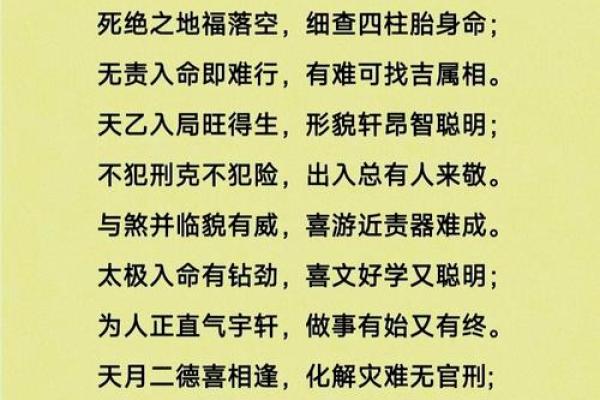 死绝之地福落空，细查四柱胎身命；
无责入命即难行，有难可找吉属相。
天乙入局旺得生，形貌轩昂智聪明；
不犯刑克不犯险，出入总有人来敬。
与煞并临貌有威，喜游近责器难成。
太极入命有钻劲，喜文好学又聪明；
为人正直气宇轩，做事有始又有终。
天月二德喜相逢，化解灾难无官刑；